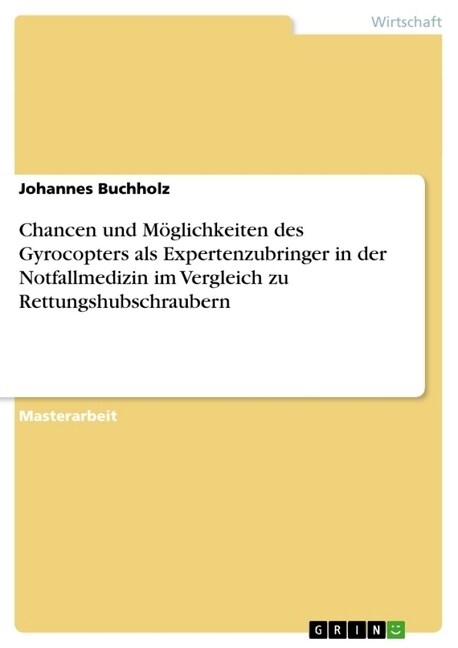 Wirtschaft

Johannes Buchholz

Chancen und Möglichkeiten des Gyrocopters als Expertenzubringer in der Notfallmedizin im Vergleich zu Rettungshubschraubern

Masterarbeit

GRIN